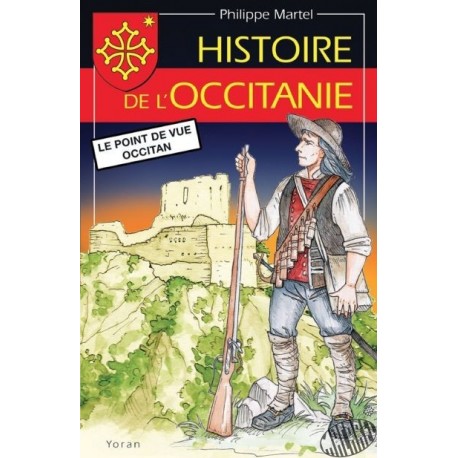 Philippe Martel

HISTOIRE DE L'OCCITANIE

LE POINT DE VUE OCCITAN

Yoran